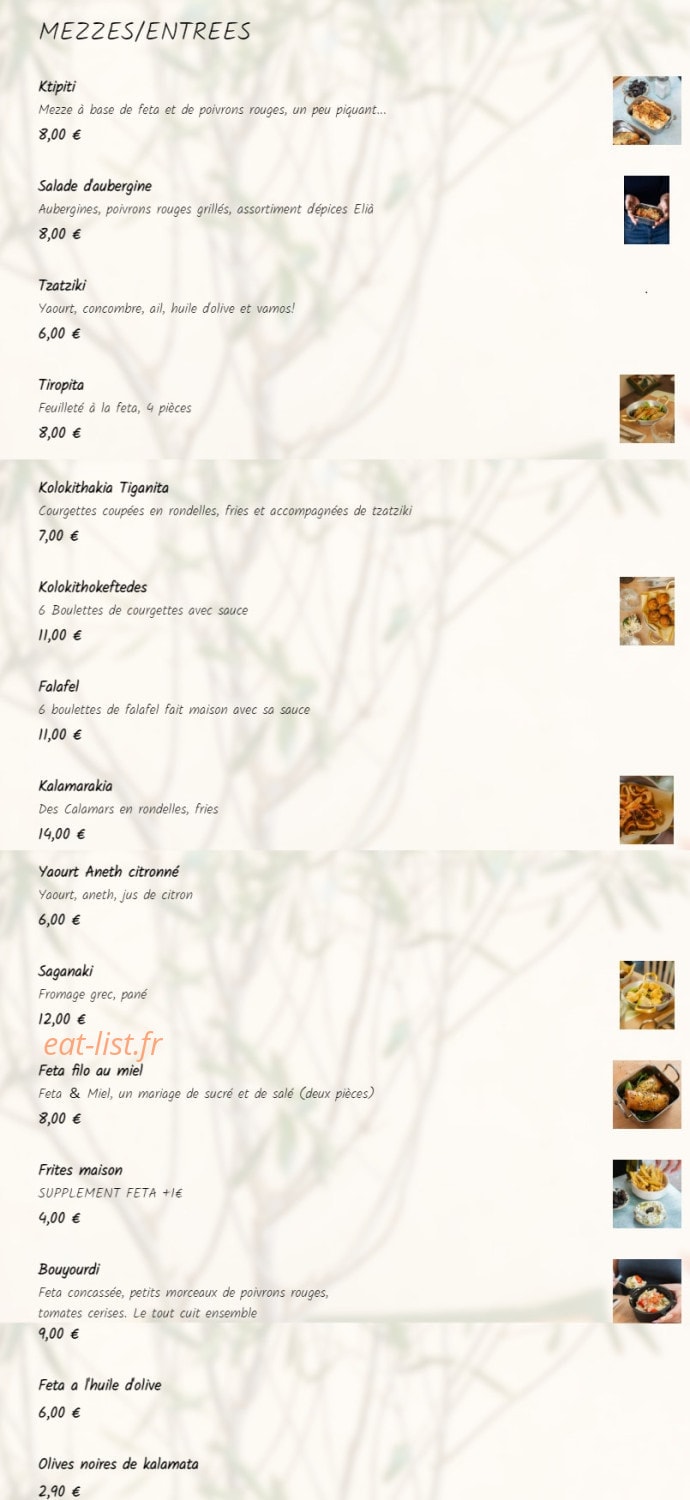 MEZZES/ENTREES

Ktipiti
Mezze à base de feta et de poivrons rouges, un peu piquant...
8,00 €

Salade d'aubergine
Aubergines, poivrons rouges grillés, assortiment d'épices Eliá
8,00 €

Tzatziki
Yaourt, concombre, ail, huile d'olive et vamos!
6,00 €

Tiropita
Feuilleté à la feta, 4 pièces
8,00 €

Kolokithakia Tiganita
Courgettes coupées en rondelles, fries et accompagnées de tzatziki
7,00 €

Kolokithokeftedes
6 Boulettes de courgettes avec sauce
11,00 €

Falafel
6 boulettes de falafel fait maison avec sa sauce
11,00 €

Kalamarakia
Des Calamars en rondelles, fries
14,00 €

Yaourt Aneth citronné
Yaourt, aneth, jus de citron
6,00 €

Saganaki
Fromage grec, pané
12,00 €

eat-list.fr

Feta filo au miel
Feta & Miel, un mariage de sucré et de salé (deux pièces)
8,00 €

Frites maison
SUPPLEMENT FETA +1€
4,00 €

Bouyourdi
Feta concassée, petits morceaux de poivrons rouges, tomates cerises. Le tout cuit ensemble
9,00 €

Feta a l'huile d'olive
6,00 €

Olives noires de kalamata
2,90 €